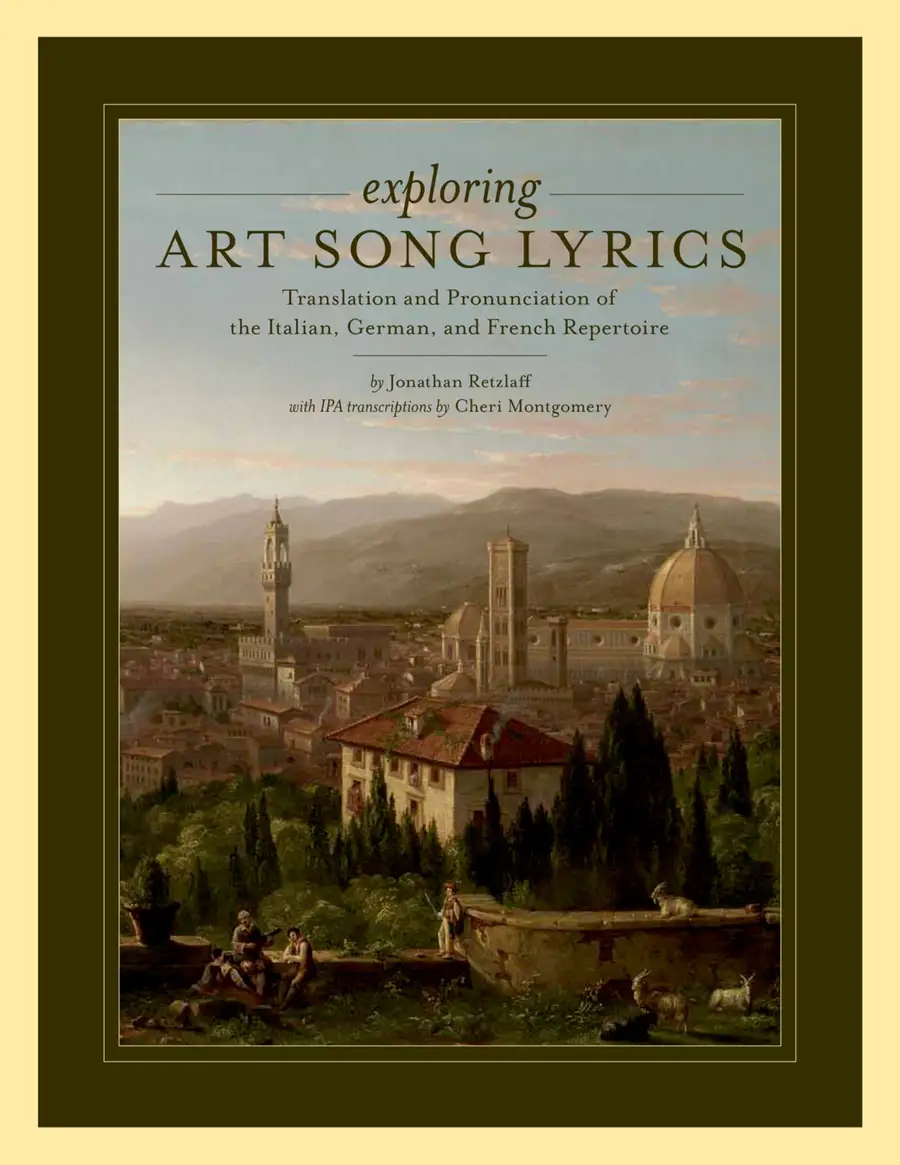 exploring
ART SONG LYRICS

Translation and Pronunciation of the Italian, German, and French Repertoire

by Jonathan Retzlaff
with IPA transcriptions by Cheri Montgomery